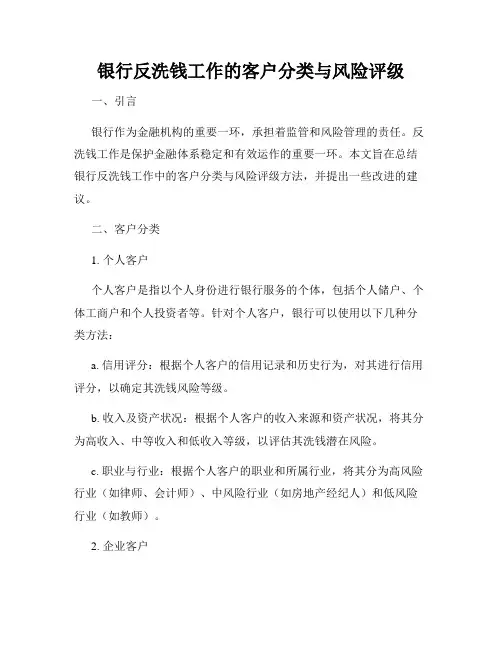 银行反洗钱工作的客户分类与风险评级

一、引言

银行作为金融机构的重要一环，承担着监管和风险管理的责任。反洗钱工作是保护金融体系稳定和有效运作的重要一环。本文旨在总结银行反洗钱工作中的客户分类与风险评级方法，并提出一些改进的建议。

二、客户分类

1. 个人客户

个人客户是指以个人身份进行银行服务的个体，包括个人储户、个体工商户和个人投资者等。针对个人客户，银行可以使用以下几种分类方法：

a. 信用评分：根据个人客户的信用记录和历史行为，对其进行信用评分，以确定其洗钱风险等级。

b. 收入及资产状况：根据个人客户的收入来源和资产状况，将其分为高收入、中等收入和低收入等级，以评估其洗钱潜在风险。

c. 职业与行业：根据个人客户的职业和所属行业，将其分为高风险行业（如律师、会计师）、中风险行业（如房地产经纪人）和低风险行业（如教师）。

2. 企业客户